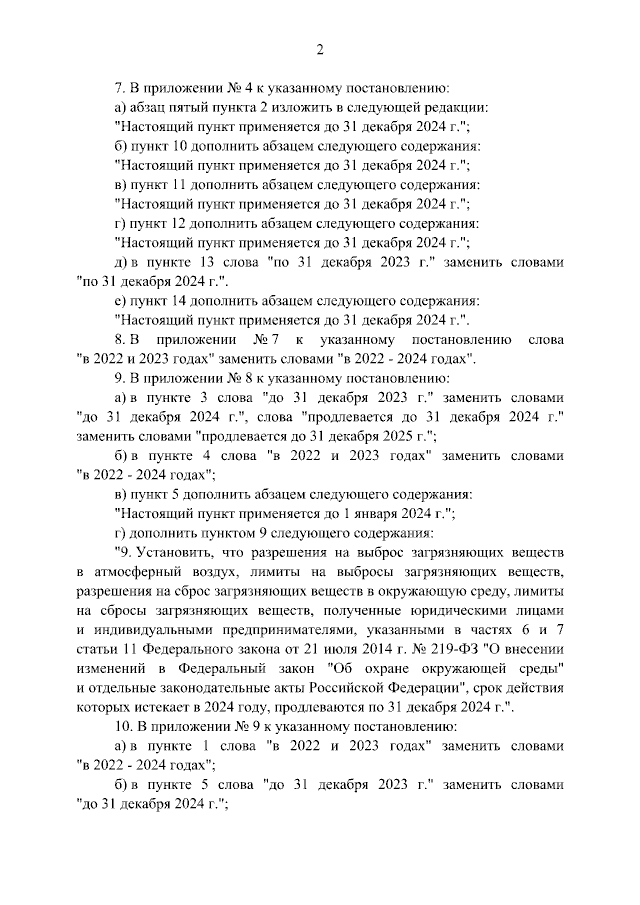 2

7. В приложении № 4 к указанному постановлению:

а) абзац пятый пункта 2 изложить в следующей редакции:

"Настоящий пункт применяется до 31 декабря 2024 г.";

б) пункт 10 дополнить абзацем следующего содержания:

"Настоящий пункт применяется до 31 декабря 2024 г.";

в) пункт 11 дополнить абзацем следующего содержания:

"Настоящий пункт применяется до 31 декабря 2024 г.";

г) пункт 12 дополнить абзацем следующего содержания:

"Настоящий пункт применяется до 31 декабря 2024 г.";

д) в пункте 13 слова "по 31 декабря 2023 г." заменить словами "по 31 декабря 2024 г.".

е) пункт 14 дополнить абзацем следующего содержания:

"Настоящий пункт применяется до 31 декабря 2024 г.".

8. В приложении № 7 к указанному постановлению слова "в 2022 и 2023 годах" заменить словами "в 2022 - 2024 годах".

9. В приложении № 8 к указанному постановлению:

а) в пункте 3 слова "до 31 декабря 2023 г." заменить словами "до 31 декабря 2024 г.", слова "продлевается до 31 декабря 2024 г." заменить словами "продлевается до 31 декабря 2025 г.";

б) в пункте 4 слова "в 2022 и 2023 годах" заменить словами "в 2022 - 2024 годах";

в) пункт 5 дополнить абзацем следующего содержания:

"Настоящий пункт применяется до 1 января 2024 г.";

г) дополнить пунктом 9 следующего содержания:

"9. Установить, что разрешения на выброс загрязняющих веществ в атмосферный воздух, лимиты на выбросы загрязняющих веществ, разрешения на сброс загрязняющих веществ в окружающую среду, лимиты на сбросы загрязняющих веществ, полученные юридическими лицами и индивидуальными предпринимателями, указанными в частях 6 и 7 статьи 11 Федерального закона от 21 июля 2014 г. № 219-ФЗ "О внесении изменений в Федеральный закон "Об охране окружающей среды" и отдельные законодательные акты Российской Федерации", срок действия которых истекает в 2024 году, продлеваются по 31 декабря 2024 г.".

10. В приложении № 9 к указанному постановлению:

а) в пункте 1 слова "в 2022 и 2023 годах" заменить словами "в 2022 - 2024 годах";

б) в пункте 5 слова "до 31 декабря 2023 г." заменить словами "до 31 декабря 2024 г.";